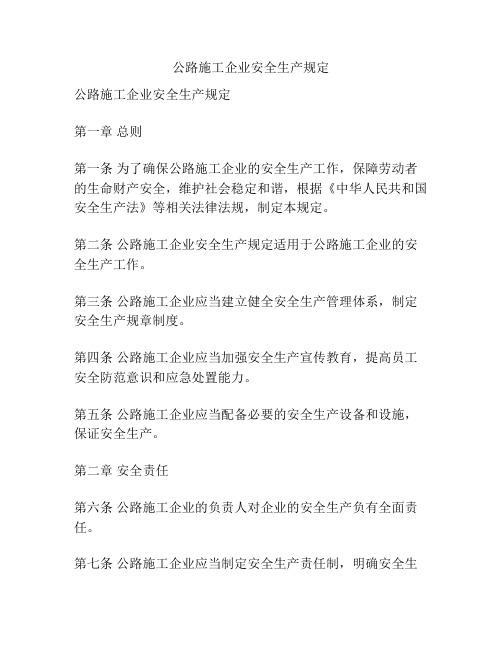 公路施工企业安全生产规定

公路施工企业安全生产规定

第一章 总则

第一条 为了确保公路施工企业的安全生产工作，保障劳动者的生命财产安全，维护社会稳定和谐，根据《中华人民共和国安全生产法》等相关法律法规，制定本规定。

第二条 公路施工企业安全生产规定适用于公路施工企业的安全生产工作。

第三条 公路施工企业应当建立健全安全生产管理体系，制定安全生产规章制度。

第四条 公路施工企业应当加强安全生产宣传教育，提高员工安全防范意识和应急处置能力。

第五条 公路施工企业应当配备必要的安全生产设备和设施，保证安全生产。

第二章 安全责任

第六条 公路施工企业的负责人对企业的安全生产负有全面责任。

第七条 公路施工企业应当制定安全生产责任制，明确安全生